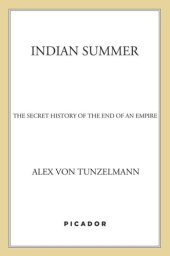 INDIAN SUMMER

THE SECRET HISTORY OF THE END OF AN EMPIRE

ALEX VON TUNZELMANN

PICADOR